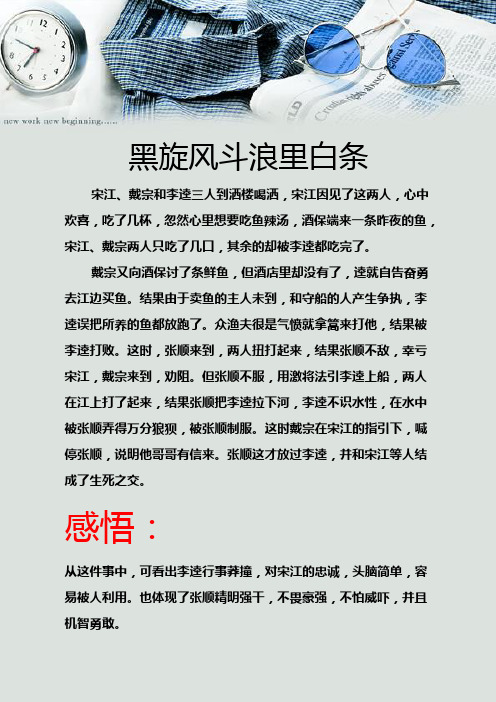 new work new beginning......

黑旋风斗浪里白条

宋江、戴宗和李逵三人到酒楼喝酒，宋江因见了这两人，心中欢喜，吃了几杯，忽然心里想要吃鱼辣汤，酒保端来一条昨夜的鱼，宋江、戴宗两人只吃了几口，其余的却被李逵都吃完了。

戴宗又向酒保讨了条鲜鱼，但酒店里却没有了，逵就自告奋勇去江边买鱼。结果由于卖鱼的主人未到，和守船的人产生争执，李逵误把所养的鱼都放跑了。众渔夫很是气愤就拿篙来打他，结果被李逵打败。这时，张顺来到，两人扭打起来，结果张顺不敌，幸亏宋江，戴宗来到，劝阻。但张顺不服，用激将法引李逵上船，两人在江上打了起来，结果张顺把李逵拉下河，李逵不识水性，在水中被张顺弄得万分狼狈，被张顺制服。这时戴宗在宋江的指引下，喊停张顺，说明他哥哥有信来。张顺这才放过李逵，并和宋江等人结成了生死之交。

感悟：

从这件事中，可看出李逵行事莽撞，对宋江的忠诚，头脑简单，容易被人利用。也体现了张顺精明强干，不畏豪强，不怕威吓，并且机智勇敢。